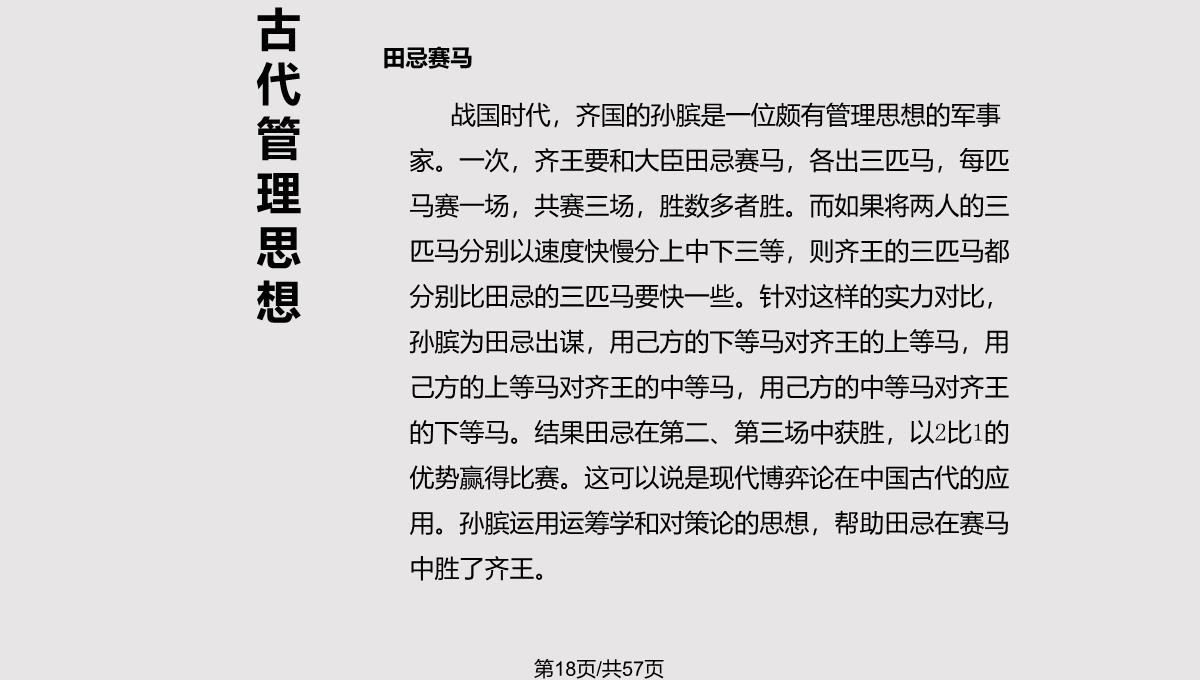 古代管理思想

田忌赛马

战国时代，齐国的孙膑是一位颇有管理思想的军事家。一次，齐王要和大臣田忌赛马，各出三匹马，每匹马赛一场，共赛三场，胜数多者胜。而如果将两人的三匹马分别以速度快慢分上中下三等，则齐王的三匹马都分别比田忌的三匹马要快一些。针对这样的实力对比，孙膑为田忌出谋，用己方的下等马对齐王的上等马，用己方的上等马对齐王的中等马，用己方的中等马对齐王的下等马。结果田忌在第二、第三场中获胜，以2比1的优势赢得比赛。这可以说是现代博弈论在中国古代的应用。孙膑运用运筹学和对策论的思想，帮助田忌在赛马中胜了齐王。

第18页/共57页